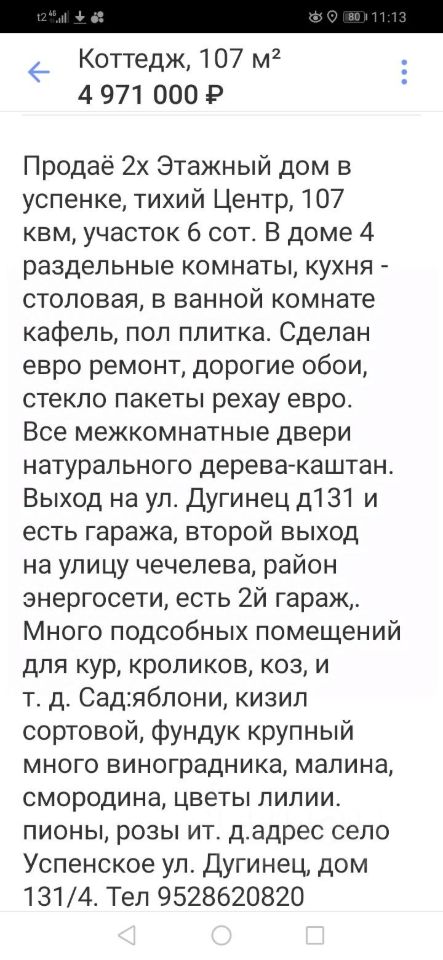 t2 4G 80 11:13

Коттедж, 107 м²
4 971 000 ₽

Продаё 2х Этажный дом в успенке, тихий Центр, 107 квм, участок 6 сот. В доме 4 раздельные комнаты, кухня - столовая, в ванной комнате кафель, пол плитка. Сделан евро ремонт, дорогие обои, стекло пакеты рехау евро. Все межкомнатные двери натурального дерева-каштан. Выход на ул. Дугинец д131 и есть гаража, второй выход на улицу чечелева, район энергосети, есть 2й гараж,. Много подсобных помещений для кур, кроликов, коз, и т. д. Сад:яблони, кизил сортовой, фундук крупный много виноградника, малина, смородина, цветы лилии. пионы, розы ит. д.адрес село Успенское ул. Дугинец, дом 131/4. Тел 9528620820